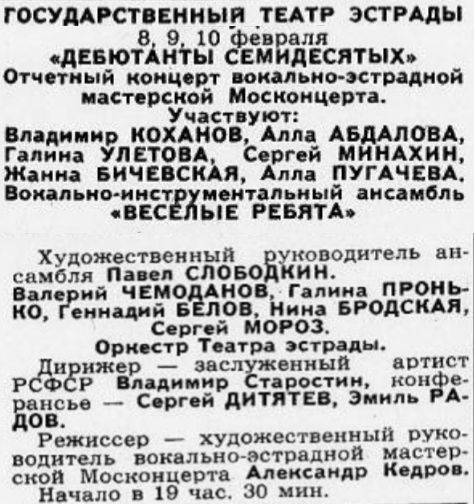 ГОСУДАРСТВЕННЫЙ ТЕАТР ЭСТРАДЫ
8, 9, 10 февраля
«ДЕБЮТАНТЫ СЕМИДЕСЯТЫХ»
Отчетный концерт вокально-эстрадной мастерской Москонцерта.
Участвуют:
Владимир КОХАНОВ, Алла АБДАЛОВА, Галина УЛЕТОВА, Сергей МИНАХИН, Жанна БИЧЕВСКАЯ, Алла ПУГАЧЕВА.
Вокально-инструментальный ансамбль
«ВЕСЕЛЫЕ РЕБЯТА»

Художественный руководитель ансамбля Павел СЛОБОДКИН.
Валерий ЧЕМОДАНОВ, Галина ПРОНЬКО, Геннадий БЕЛОВ, Нина БРОДСКАЯ, Сергей МОРОЗ.
Оркестр Театра эстрады.
Дирижер — заслуженный артист РСФСР Владимир Старостин, конферансье — Сергей ДИТЯТЕВ, Эмиль РАДОВ.
Режиссер — художественный руководитель вокально-эстрадной мастерской Москонцерта Александр Кедров.
Начало в 19 час. 30 мин.